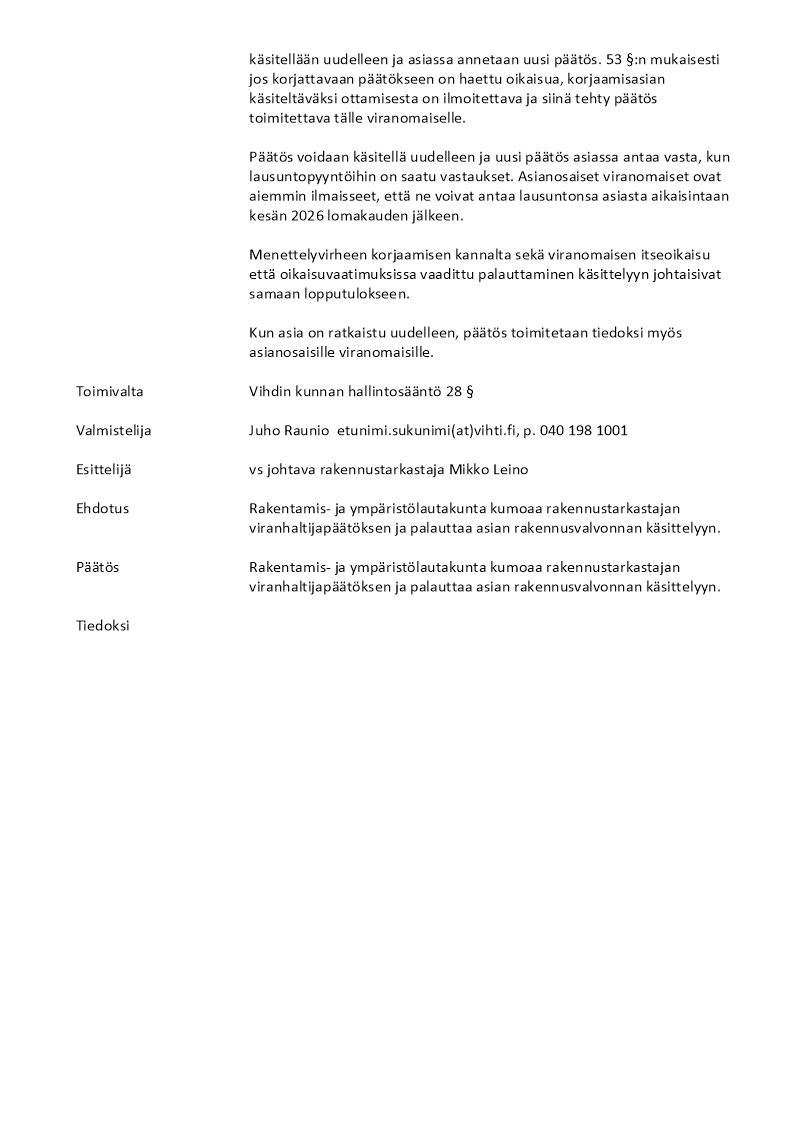 käsitellään uudelleen ja asiassa annetaan uusi päätös. 53 §:n mukaisesti jos korjattavaan päätökseen on haettu oikaisua, korjaamisasian käsiteltäväksi ottamisesta on ilmoitettava ja siinä tehty päätös toimitettava tälle viranomaiselle.

Päätös voidaan käsitellä uudelleen ja uusi päätös asiassa antaa vasta, kun lausuntopyyntöihin on saatu vastaukset. Asianosaiset viranomaiset ovat aiemmin ilmaisseet, että ne voivat antaa lausuntonsa asiasta aikaisintaan kesän 2026 lomakauden jälkeen.

Menettelyvirheen korjaamisen kannalta sekä viranomaisen itseoikaisu että oikaisuvaatimuksissa vaadittu palauttaminen käsittelyyn johtaisivat samaan lopputulokseen.

Kun asia on ratkaistu uudelleen, päätös toimitetaan tiedoksi myös asianosaisille viranomaisille.

Toimivalta
Vihdin kunnan hallintosääntö 28 §

Valmistelija
Juho Raunio etunimi.sukunimi(at)vihti.fi, p. 040 198 1001

Esittelijä
vs johtava rakennustarkastaja Mikko Leino

Ehdotus
Rakentamis- ja ympäristölautakunta kumoaa rakennustarkastajan viranhaltijapäätöksen ja palauttaa asian rakennusvalvonnan käsittelyyn.

Päätös
Rakentamis- ja ympäristölautakunta kumoaa rakennustarkastajan viranhaltijapäätöksen ja palauttaa asian rakennusvalvonnan käsittelyyn.

Tiedoksi